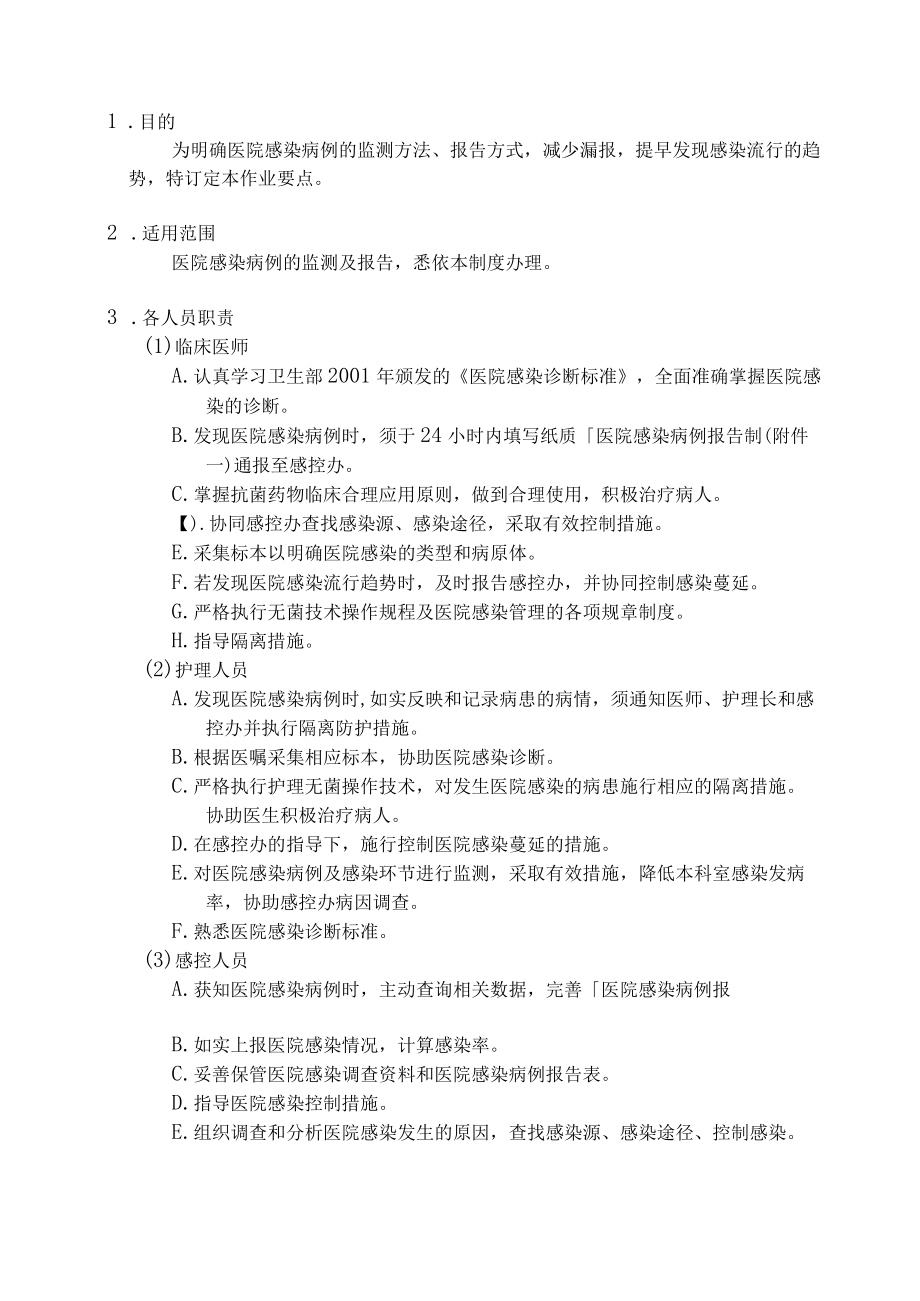 1 . 目的

为明确医院感染病例的监测方法、报告方式，减少漏报，提早发现感染流行的趋势，特订定本作业要点。

2 . 适用范围

医院感染病例的监测及报告，悉依本制度办理。

3 . 各人员职责

(1)临床医师

A. 认真学习卫生部 2001 年颁发的《医院感染诊断标准》，全面准确掌握医院感染的诊断。

B. 发现医院感染病例时，须于 24 小时内填写纸质「医院感染病例报告制(附件一)通报至感控办。

C. 掌握抗菌药物临床合理应用原则，做到合理使用，积极治疗病人。

【). 协同感控办查找感染源、感染途径，采取有效控制措施。

E. 采集标本以明确医院感染的类型和病原体。

F. 若发现医院感染流行趋势时，及时报告感控办，并协同控制感染蔓延。

G. 严格执行无菌技术操作规程及医院感染管理的各项规章制度。

H. 指导隔离措施。

(2)护理人员

A. 发现医院感染病例时,如实反映和记录病患的病情，须通知医师、护理长和感控办并执行隔离防护措施。

B. 根据医嘱采集相应标本，协助医院感染诊断。

C. 严格执行护理无菌操作技术，对发生医院感染的病患施行相应的隔离措施。协助医生积极治疗病人。

D. 在感控办的指导下，施行控制医院感染蔓延的措施。

E. 对医院感染病例及感染环节进行监测，采取有效措施，降低本科室感染发病率，协助感控办病因调查。

F. 熟悉医院感染诊断标准。

(3)感控人员

A. 获知医院感染病例时，主动查询相关数据，完善「医院感染病例报

B. 如实上报医院感染情况，计算感染率。

C. 妥善保管医院感染调查资料和医院感染病例报告表。

D. 指导医院感染控制措施。

E. 组织调查和分析医院感染发生的原因，查找感染源、感染途径、控制感染。